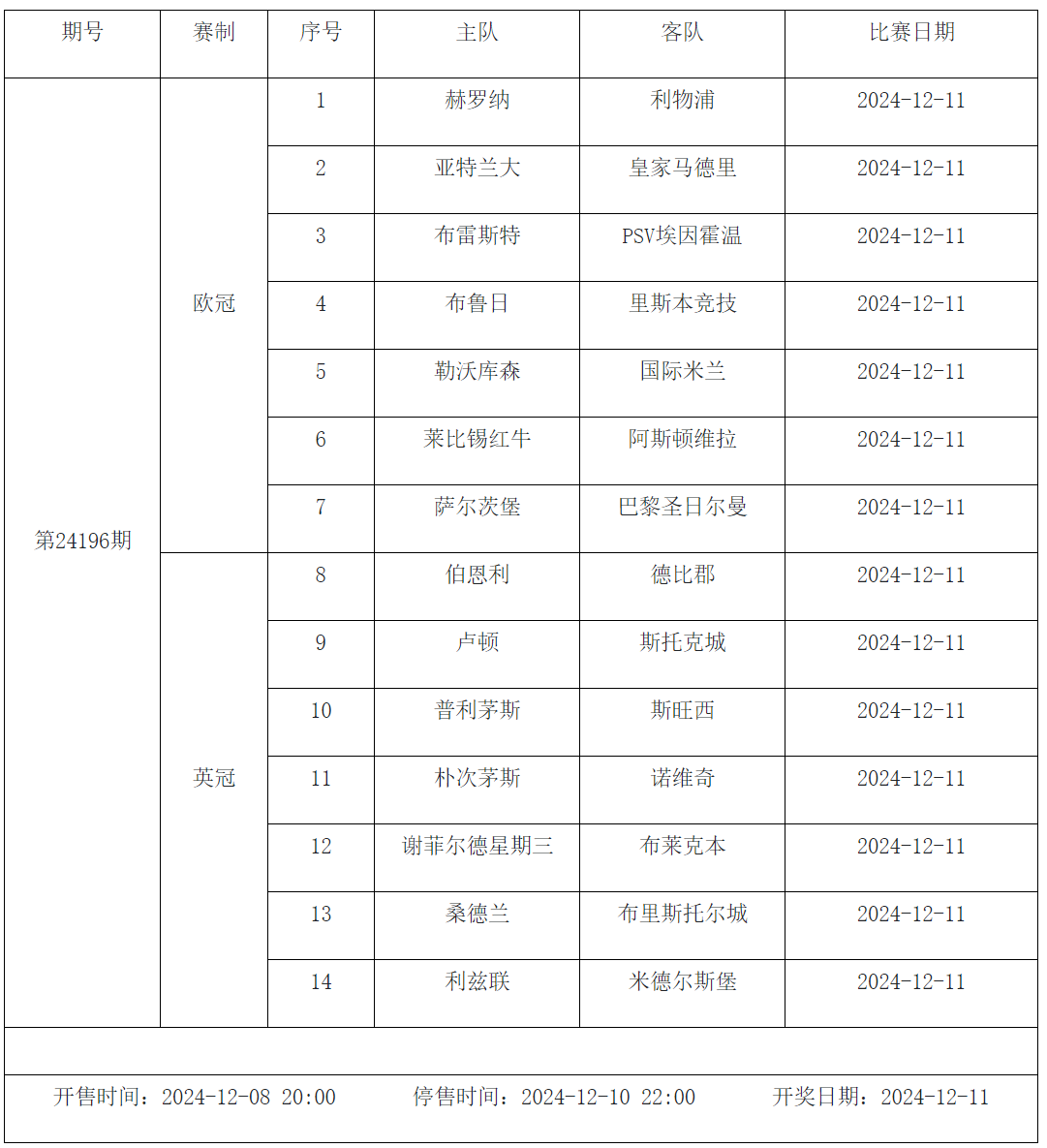 | 期号 | 赛制 | 序号 | 主队 | 客队 | 比赛日期 |
|---|---|---|---|---|---|
| 第24196期 | 欧冠 | 1 | 赫罗纳 | 利物浦 | 2024-12-11 |
| | | 2 | 亚特兰大 | 皇家马德里 | 2024-12-11 |
| | | 3 | 布雷斯特 | PSV埃因霍温 | 2024-12-11 |
| | | 4 | 布鲁日 | 里斯本竞技 | 2024-12-11 |
| | | 5 | 勒沃库森 | 国际米兰 | 2024-12-11 |
| | | 6 | 莱比锡红牛 | 阿斯顿维拉 | 2024-12-11 |
| | | 7 | 萨尔茨堡 | 巴黎圣日尔曼 | 2024-12-11 |
| | 英冠 | 8 | 伯恩利 | 德比郡 | 2024-12-11 |
| | | 9 | 卢顿 | 斯托克城 | 2024-12-11 |
| | | 10 | 普利茅斯 | 斯旺西 | 2024-12-11 |
| | | 11 | 朴次茅斯 | 诺维奇 | 2024-12-11 |
| | | 12 | 谢菲尔德星期三 | 布莱克本 | 2024-12-11 |
| | | 13 | 桑德兰 | 布里斯托尔城 | 2024-12-11 |
| | | 14 | 利兹联 | 米德尔斯堡 | 2024-12-11 |

开售时间：2024-12-08 20:00　　停售时间：2024-12-10 22:00　　开奖日期：2024-12-11